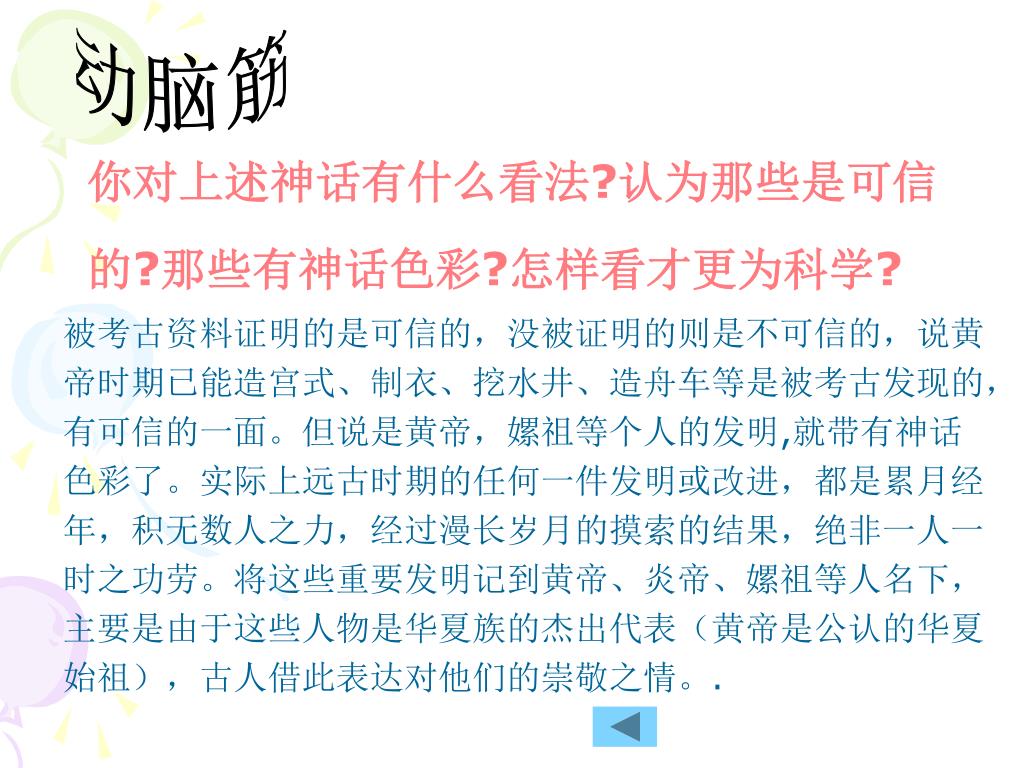 动脑筋

你对上述神话有什么看法?认为那些是可信的?那些有神话色彩?怎样看才更为科学?

被考古资料证明的是可信的，没被证明的则是不可信的，说黄帝时期已能造宫式、制衣、挖水井、造舟车等是被考古发现的，有可信的一面。但说是黄帝，嫘祖等个人的发明,就带有神话色彩了。实际上远古时期的任何一件发明或改进，都是累月经年，积无数人之力，经过漫长岁月的摸索的结果，绝非一人一时之功劳。将这些重要发明记到黄帝、炎帝、嫘祖等人名下，主要是由于这些人物是华夏族的杰出代表（黄帝是公认的华夏始祖），古人借此表达对他们的崇敬之情。.